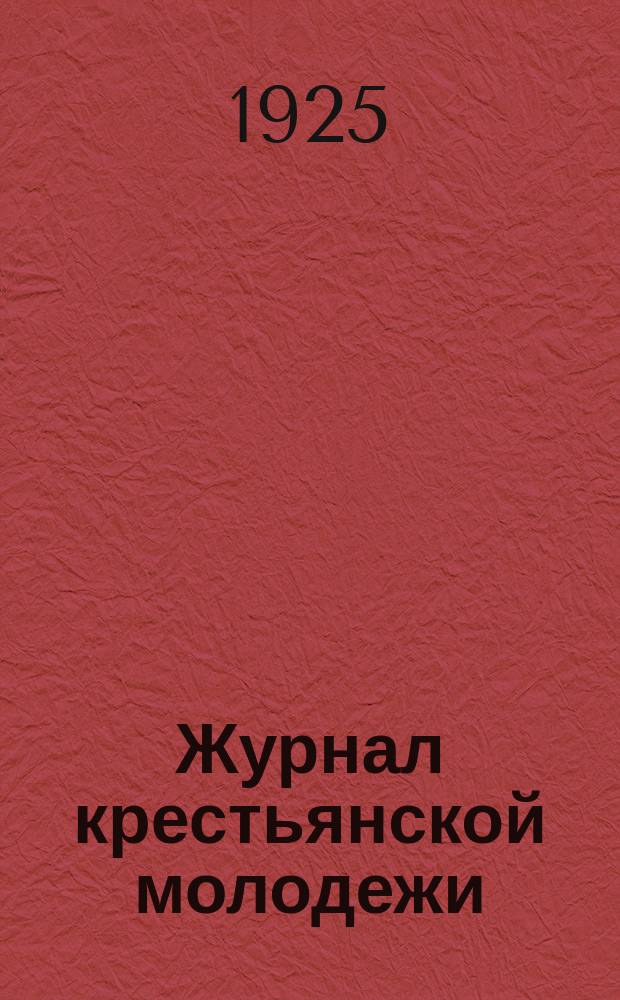 1925

Журнал крестьянской молодежи